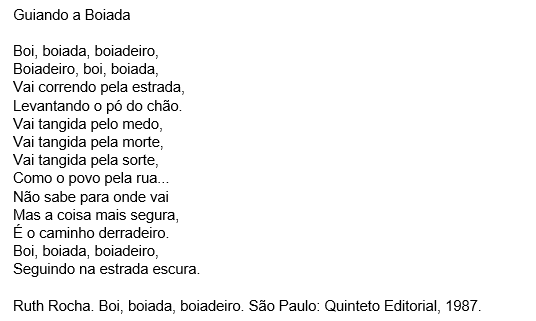 Guiando a Boiada

Boi, boiada, boiadeiro,
Boiadeiro, boi, boiada,
Vai correndo pela estrada,
Levantando o pó do chão.
Vai tangida pelo medo,
Vai tangida pela morte,
Vai tangida pela sorte,
Como o povo pela rua...
Não sabe para onde vai
Mas a coisa mais segura,
É o caminho derradeiro.
Boi, boiada, boiadeiro,
Seguindo na estrada escura.

Ruth Rocha. Boi, boiada, boiadeiro. São Paulo: Quinteto Editorial, 1987.